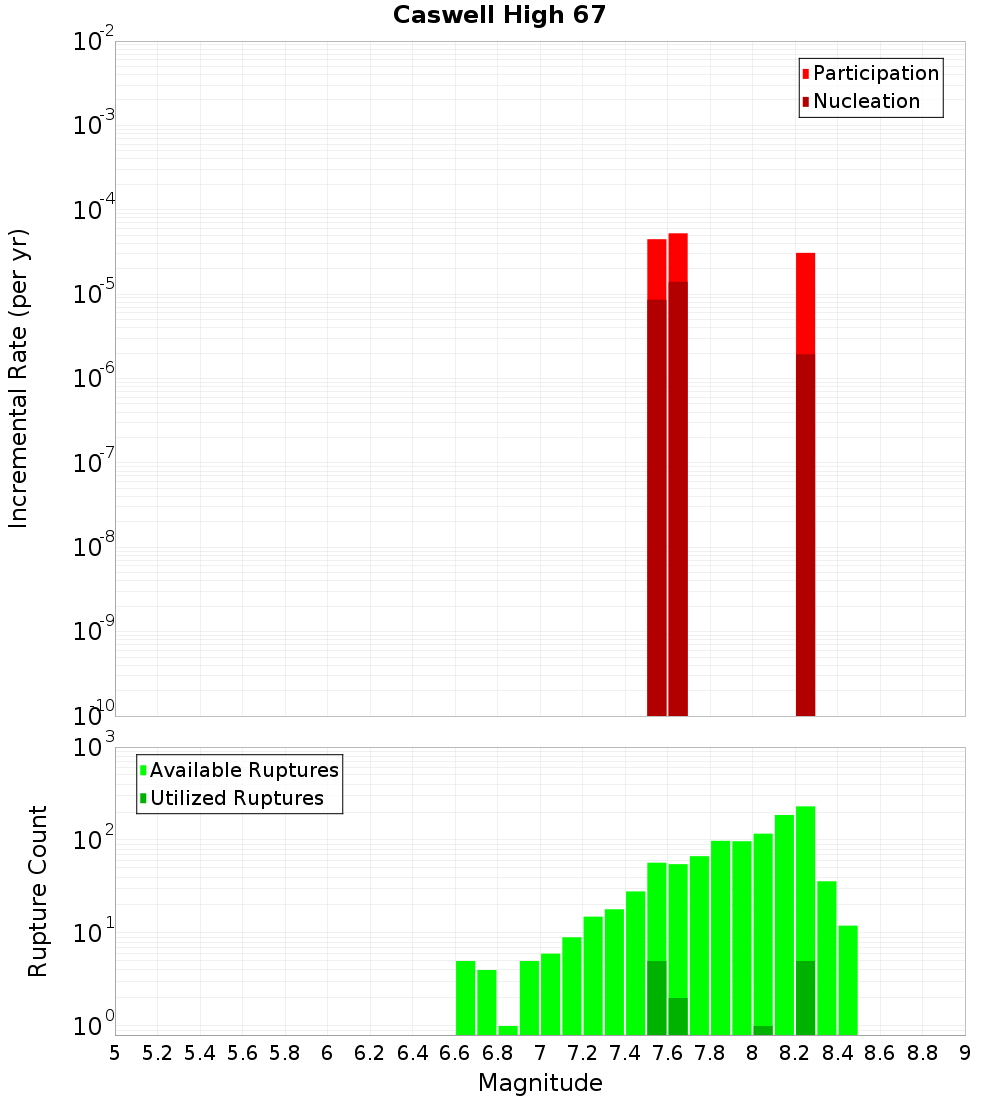 Caswell High 67

Participation
Nucleation

Incremental Rate (per yr)

$10^{-2}$
$10^{-3}$
$10^{-4}$
$10^{-5}$
$10^{-6}$
$10^{-7}$
$10^{-8}$
$10^{-9}$
$10^{-10}$

Available Ruptures
Utilized Ruptures

Rupture Count

$10^{3}$
$10^{2}$
$10^{1}$
$10^{0}$

5 5.2 5.4 5.6 5.8 6 6.2 6.4 6.6 6.8 7 7.2 7.4 7.6 7.8 8 8.2 8.4 8.6 8.8 9

Magnitude